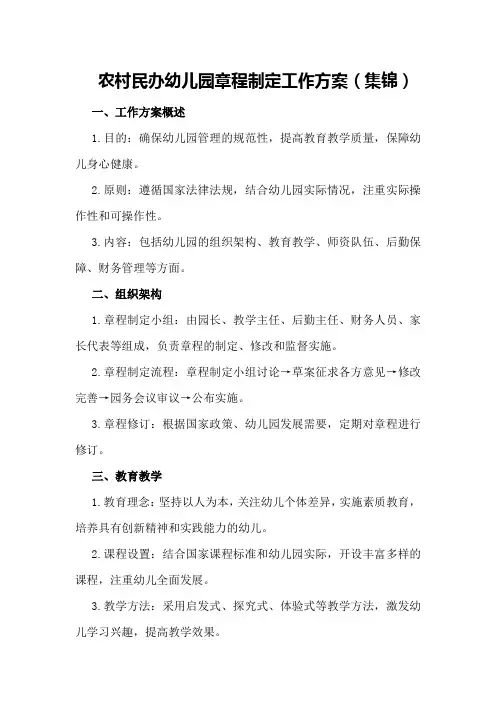 农村民办幼儿园章程制定工作方案（集锦）

一、工作方案概述

1.目的：确保幼儿园管理的规范性，提高教育教学质量，保障幼儿身心健康。

2.原则：遵循国家法律法规，结合幼儿园实际情况，注重实际操作性和可操作性。

3.内容：包括幼儿园的组织架构、教育教学、师资队伍、后勤保障、财务管理等方面。

二、组织架构

1.章程制定小组：由园长、教学主任、后勤主任、财务人员、家长代表等组成，负责章程的制定、修改和监督实施。

2.章程制定流程：章程制定小组讨论→草案征求各方意见→修改完善→园务会议审议→公布实施。

3.章程修订：根据国家政策、幼儿园发展需要，定期对章程进行修订。

三、教育教学

1.教育理念：坚持以人为本，关注幼儿个体差异，实施素质教育，培养具有创新精神和实践能力的幼儿。

2.课程设置：结合国家课程标准和幼儿园实际，开设丰富多样的课程，注重幼儿全面发展。

3.教学方法：采用启发式、探究式、体验式等教学方法，激发幼儿学习兴趣，提高教学效果。